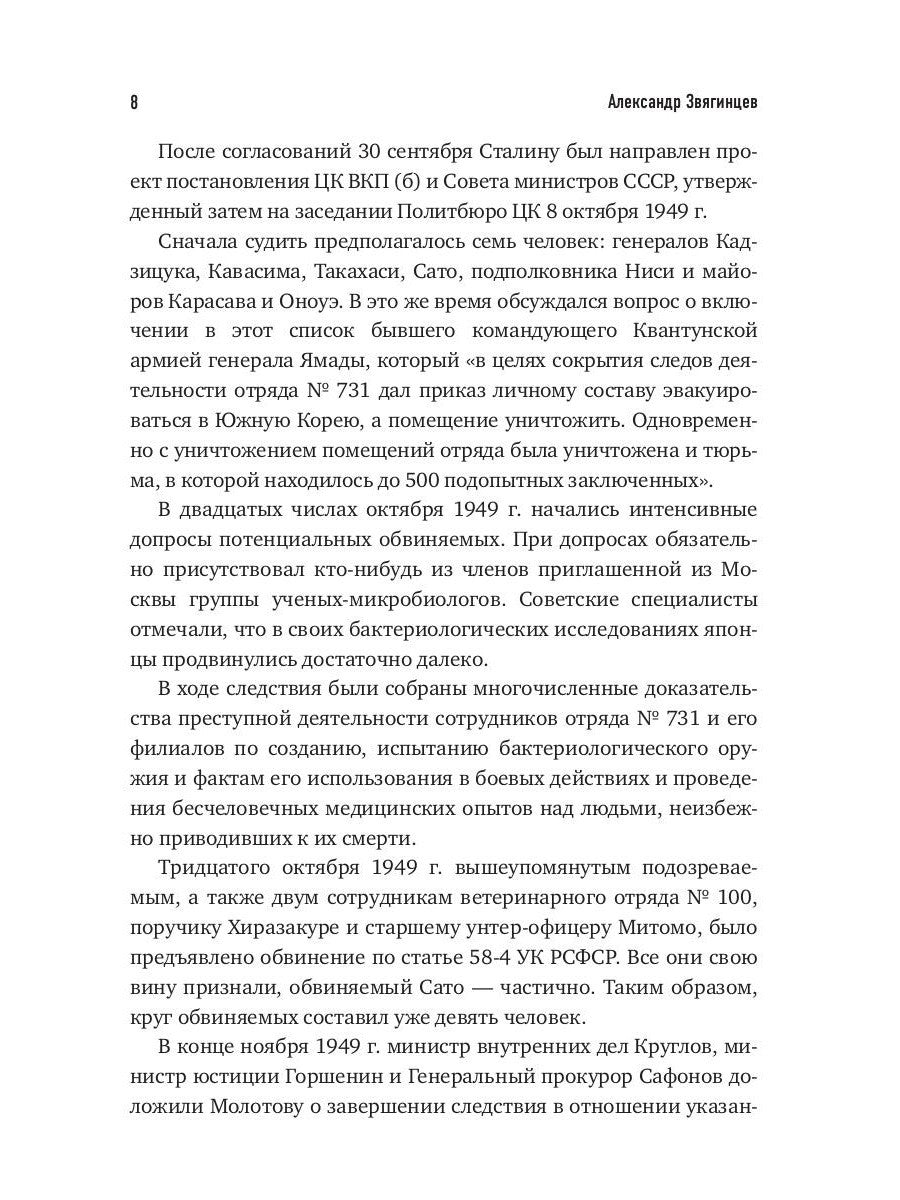 8 Александр Звягинцев

После согласований 30 сентября Сталину был направлен проект постановления ЦК ВКП (б) и Совета министров СССР, утвержденный затем на заседании Политбюро ЦК 8 октября 1949 г.

Сначала судить предполагалось семь человек: генералов Кадзицука, Кавасима, Такахаси, Сато, подполковника Ниси и майоров Карасава и Оноуэ. В это же время обсуждался вопрос о включении в этот список бывшего командующего Квантунской армией генерала Ямады, который «в целях сокрытия следов деятельности отряда № 731 дал приказ личному составу эвакуироваться в Южную Корею, а помещение уничтожить. Одновременно с уничтожением помещений отряда была уничтожена и тюрьма, в которой находилось до 500 подопытных заключенных».

В двадцатых числах октября 1949 г. начались интенсивные допросы потенциальных обвиняемых. При допросах обязательно присутствовал кто-нибудь из членов приглашенной из Москвы группы ученых-микробиологов. Советские специалисты отмечали, что в своих бактериологических исследованиях японцы продвинулись достаточно далеко.

В ходе следствия были собраны многочисленные доказательства преступной деятельности сотрудников отряда № 731 и его филиалов по созданию, испытанию бактериологического оружия и фактам его использования в боевых действиях и проведения бесчеловечных медицинских опытов над людьми, неизбежно приводивших к их смерти.

Тридцатого октября 1949 г. вышеупомянутым подозреваемым, а также двум сотрудникам ветеринарного отряда № 100, поручику Хиразакуре и старшему унтер-офицеру Митомо, было предъявлено обвинение по статье 58-4 УК РСФСР. Все они свою вину признали, обвиняемый Сато — частично. Таким образом, круг обвиняемых составил уже девять человек.

В конце ноября 1949 г. министр внутренних дел Круглов, министр юстиции Горшенин и Генеральный прокурор Сафонов доложили Молотову о завершении следствия в отношении указан-